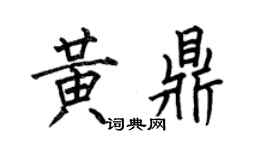 黄鼎

词典网